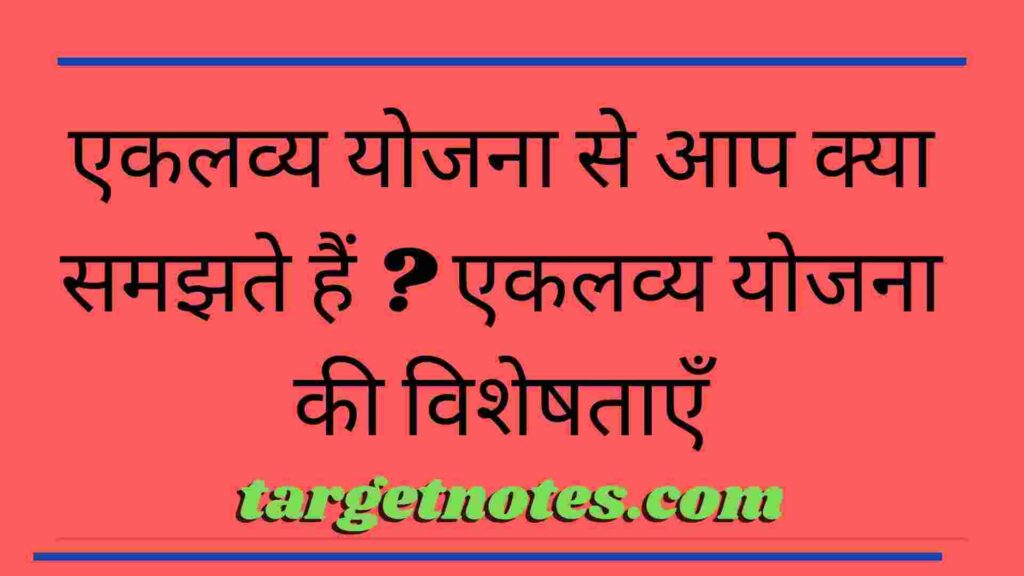 एकलव्य योजना से आप क्या समझते हैं ? एकलव्य योजना की विशेषताएँ

targetnotes.com